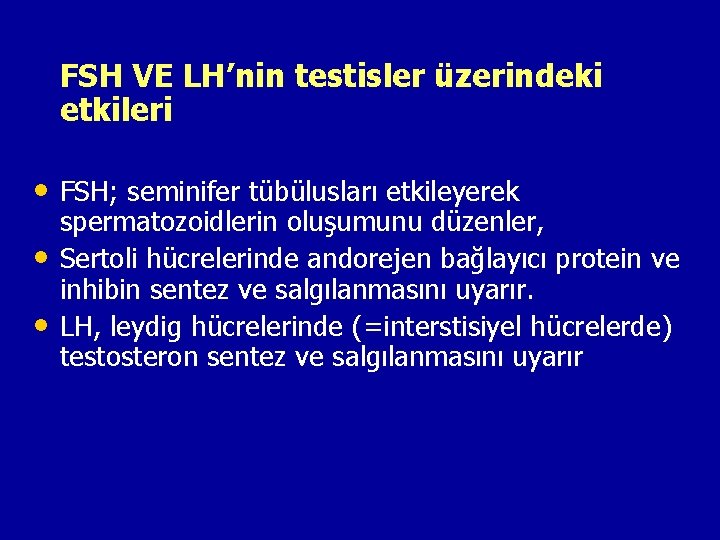 FSH VE LH’nin testisler üzerindeki etkileri

• FSH; seminifer tübülusları etkileyerek spermatozoidlerin oluşumunu düzenler,
• Sertoli hücrelerinde andorejen bağlayıcı protein ve inhibin sentez ve salgılanmasını uyarır.
• LH, leydig hücrelerinde (=interstisiyel hücrelerde) testosteron sentez ve salgılanmasını uyarır